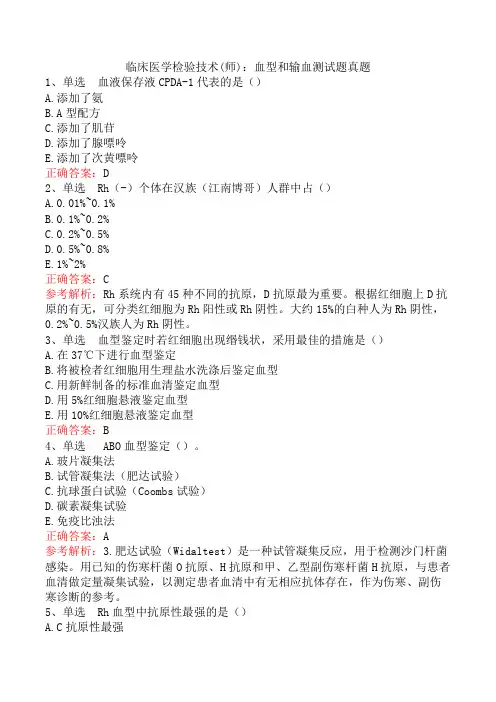 临床医学检验技术(师)：血型和输血测试题真题

1、单选　血液保存液 CPDA-1 代表的是（）
A.添加了氨
B.A 型配方
C.添加了肌苷
D.添加了腺嘌呤
E.添加了次黄嘌呤
正确答案：D

2、单选　Rh（-）个体在汉族（江南博哥）人群中占（）
A.0.01%~0.1%
B.0.1%~0.2%
C.0.2%~0.5%
D.0.5%~0.8%
E.1%~2%
正确答案：C
参考解析：Rh 系统内有 45 种不同的抗原，D 抗原最为重要。根据红细胞上 D 抗原的有无，可分类红细胞为 Rh 阳性或 Rh 阴性。大约 15%的白种人为 Rh 阴性，0.2%~0.5%汉族人为 Rh 阴性。

3、单选　血型鉴定时若红细胞出现缗钱状，采用最佳的措施是（）
A.在 37℃下进行血型鉴定
B.将被检者红细胞用生理盐水洗涤后鉴定血型
C.用新鲜制备的标准血清鉴定血型
D.用 5%红细胞悬液鉴定血型
E.用 10%红细胞悬液鉴定血型
正确答案：B

4、单选　ABO 血型鉴定（）。
A.玻片凝集法
B.试管凝集法（肥达试验）
C.抗球蛋白试验（Coombs 试验）
D.碳素凝集试验
E.免疫比浊法
正确答案：A
参考解析：3.肥达试验（Widaltest）是一种试管凝集反应，用于检测沙门杆菌感染。用已知的伤寒杆菌 O 抗原、H 抗原和甲、乙型副伤寒杆菌 H 抗原，与患者血清做定量凝集试验，以测定患者血清中有无相应抗体存在，作为伤寒、副伤寒诊断的参考。

5、单选　Rh 血型中抗原性最强的是（）
A.C 抗原性最强